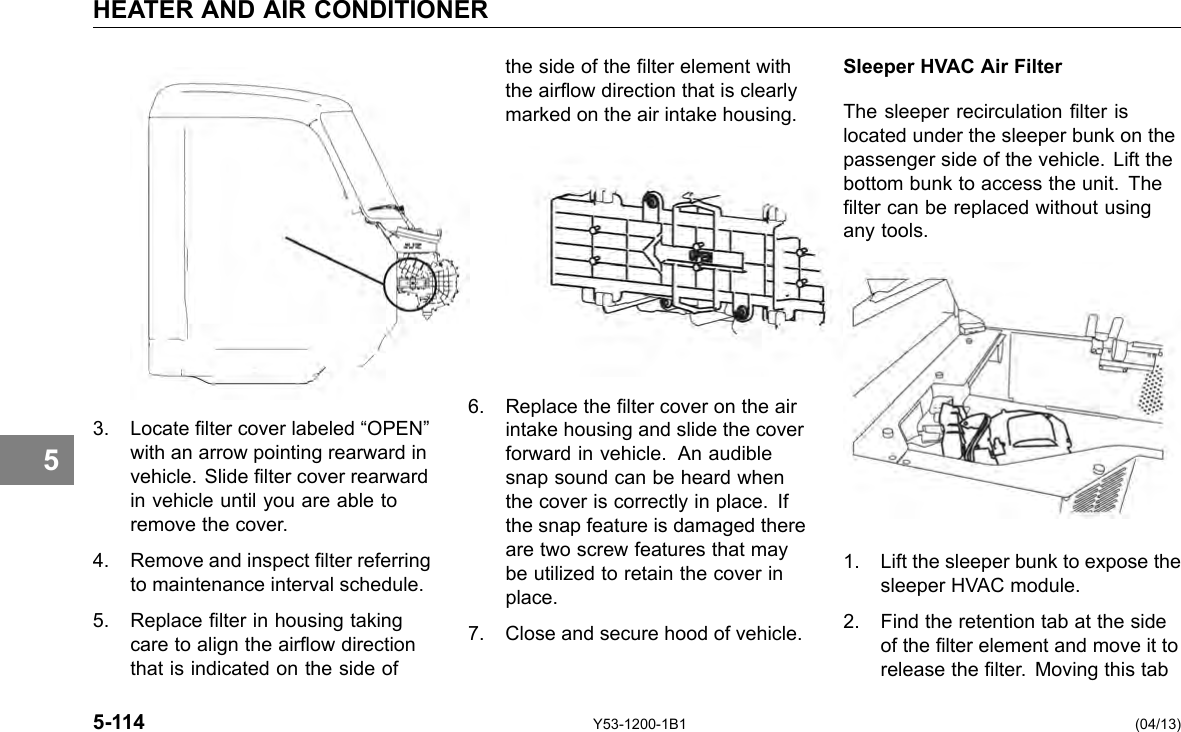 HEATER AND AIR CONDITIONER

5

3. Locate filter cover labeled “OPEN” with an arrow pointing rearward in vehicle. Slide filter cover rearward in vehicle until you are able to remove the cover.

4. Remove and inspect filter referring to maintenance interval schedule.

5. Replace filter in housing taking care to align the airflow direction that is indicated on the side of the side of the filter element with the airflow direction that is clearly marked on the air intake housing.

6. Replace the filter cover on the air intake housing and slide the cover forward in vehicle. An audible snap sound can be heard when the cover is correctly in place. If the snap feature is damaged there are two screw features that may be utilized to retain the cover in place.

7. Close and secure hood of vehicle.

Sleeper HVAC Air Filter

The sleeper recirculation filter is located under the sleeper bunk on the passenger side of the vehicle. Lift the bottom bunk to access the unit. The filter can be replaced without using any tools.

1. Lift the sleeper bunk to expose the sleeper HVAC module.

2. Find the retention tab at the side of the filter element and move it to release the filter. Moving this tab

5-114 Y53-1200-1B1 (04/13)